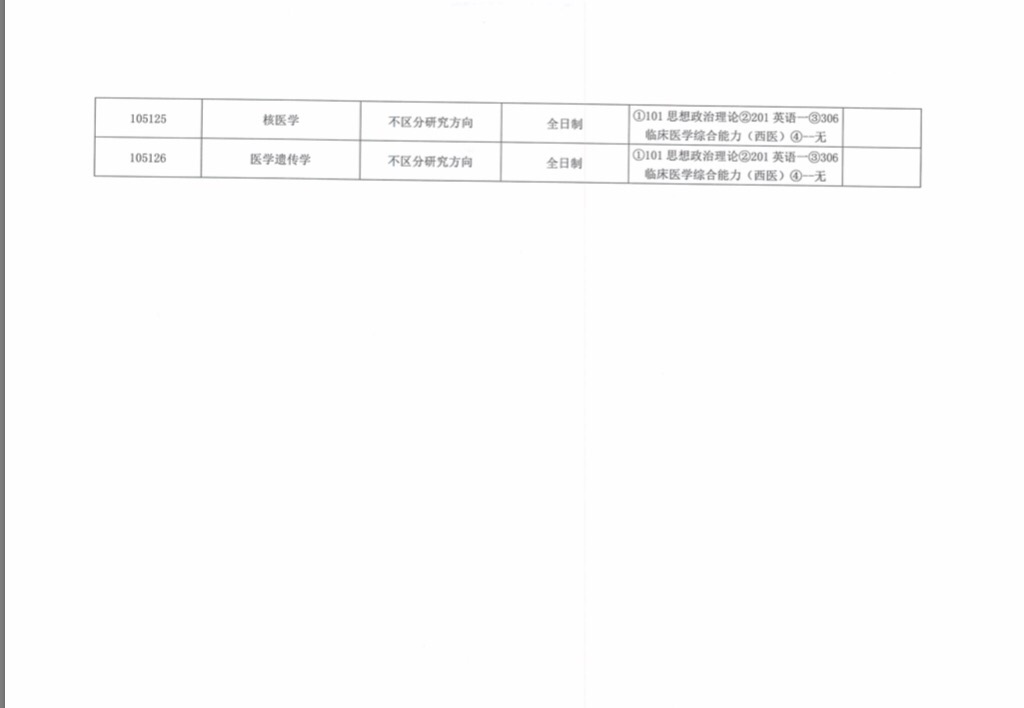 | 105125 | 核医学 | 不区分研究方向 | 全日制 | ①101思想政治理论②201英语一③306临床医学综合能力（西医）④--无 |  |
|---|---|---|---|---|---|
| 105126 | 医学遗传学 | 不区分研究方向 | 全日制 | ①101思想政治理论②201英语一③306临床医学综合能力（西医）④--无 |  |